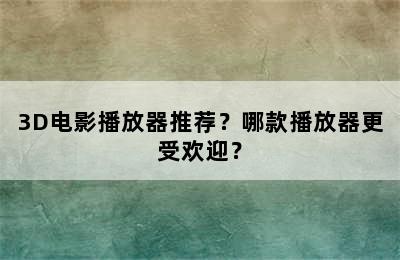 3D电影播放器推荐？哪款播放器更受欢迎？